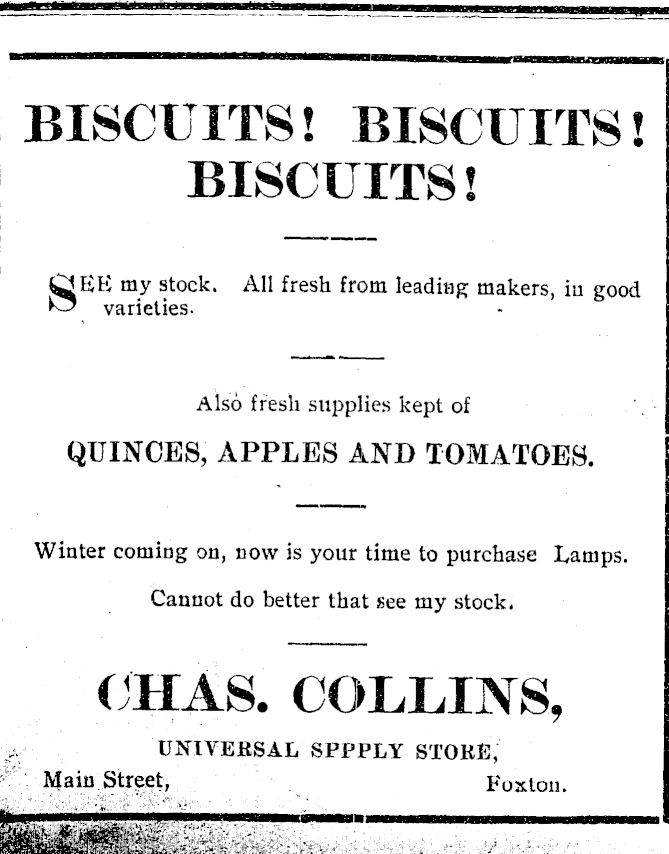 BISCUITS! BISCUITS! BISCUITS!

SEE my stock. All fresh from leading makers, in good varieties.

Also fresh supplies kept of

QUINCES, APPLES AND TOMATOES.

Winter coming on, now is your time to purchase Lamps.

Cannot do better that see my stock.

CHAS. COLLINS,

UNIVERSAL SPPPLY STORE,

Main Street, Foxton.